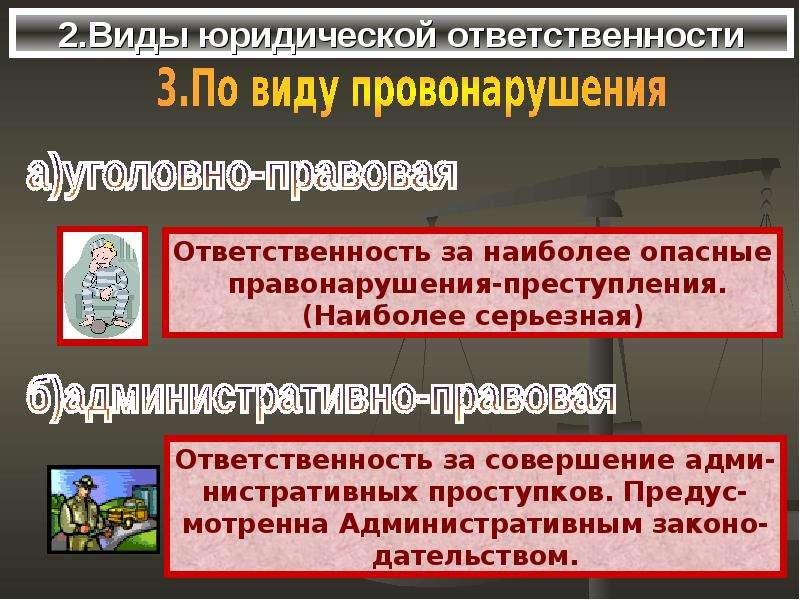 2.Виды юридической ответственности

3.По виду провонарушения

а)уголовно-правовая

Ответственность за наиболее опасные правонарушения-преступления. (Наиболее серьезная)

б)административно-правовая

Ответственность за совершение административных проступков. Предусмотренна Административным законодательством.